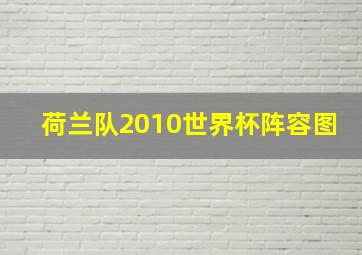 荷兰队2010世界杯阵容图